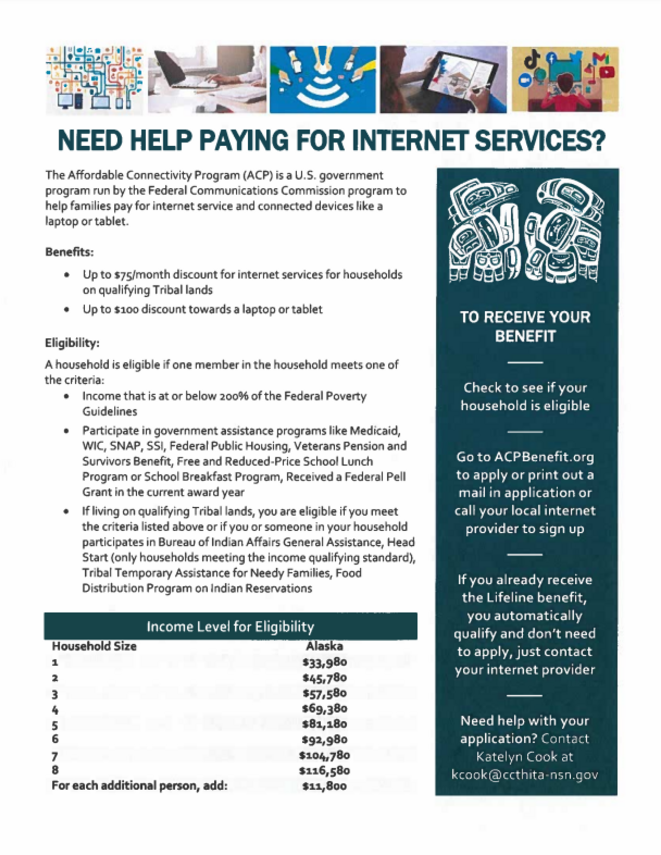 NEED HELP PAYING FOR INTERNET SERVICES?

The Affordable Connectivity Program (ACP) is a U.S. government program run by the Federal Communications Commission program to help families pay for internet service and connected devices like a laptop or tablet.

Benefits:

• Up to $75/month discount for internet services for households on qualifying Tribal lands
• Up to $100 discount towards a laptop or tablet

Eligibility:

A household is eligible if one member in the household meets one of the criteria:

• Income that is at or below 200% of the Federal Poverty Guidelines
• Participate in government assistance programs like Medicaid, WIC, SNAP, SSI, Federal Public Housing, Veterans Pension and Survivors Benefit, Free and Reduced-Price School Lunch Program or School Breakfast Program, Received a Federal Pell Grant in the current award year
• If living on qualifying Tribal lands, you are eligible if you meet the criteria listed above or if you or someone in your household participates in Bureau of Indian Affairs General Assistance, Head Start (only households meeting the income qualifying standard), Tribal Temporary Assistance for Needy Families, Food Distribution Program on Indian Reservations

Income Level for Eligibility

| Household Size | Alaska |
|---|---|
| 1 | $33,980 |
| 2 | $45,780 |
| 3 | $57,580 |
| 4 | $69,380 |
| 5 | $81,180 |
| 6 | $92,980 |
| 7 | $104,780 |
| 8 | $116,580 |
| For each additional person, add: | $11,800 |

TO RECEIVE YOUR BENEFIT

Check to see if your household is eligible

Go to ACPBenefit.org to apply or print out a mail in application or call your local internet provider to sign up

If you already receive the Lifeline benefit, you automatically qualify and don't need to apply, just contact your internet provider

Need help with your application? Contact Katelyn Cook at kcook@ccthita-nsn.gov